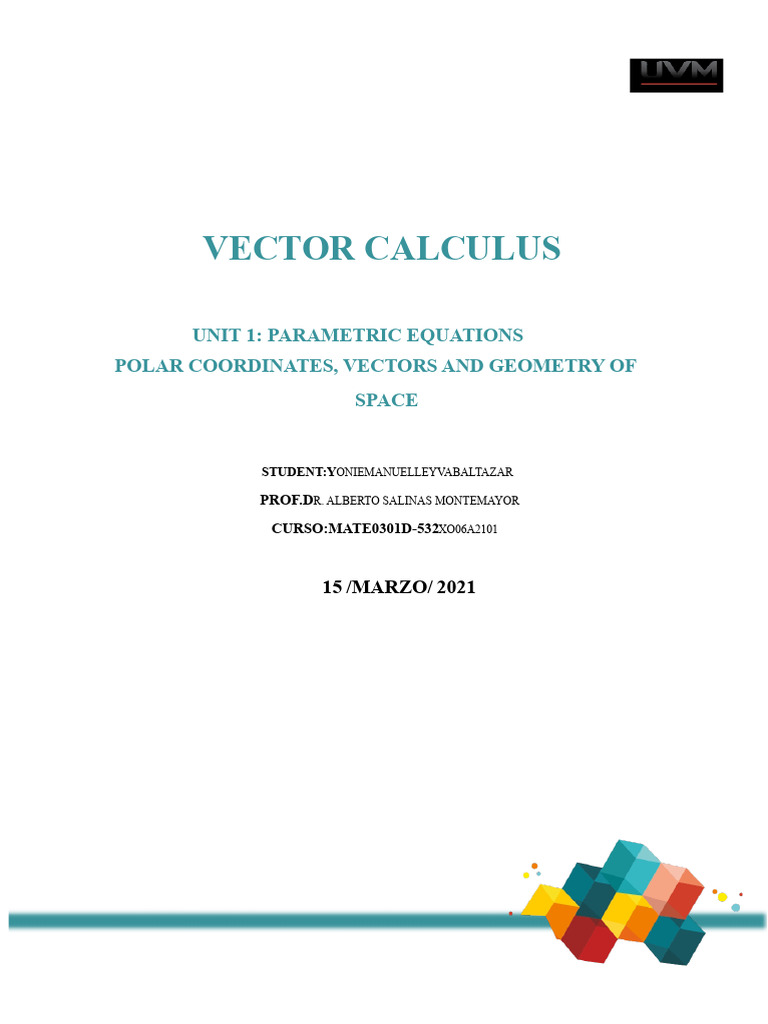 UVM

VECTOR CALCULUS

UNIT 1: PARAMETRIC EQUATIONS
POLAR COORDINATES, VECTORS AND GEOMETRY OF SPACE

STUDENT:YONIEMANUELLEYVABALTAZAR
PROF.DR. ALBERTO SALINAS MONTEMAYOR
CURSO:MATE0301D-532XO06A2101

15 /MARZO/ 2021